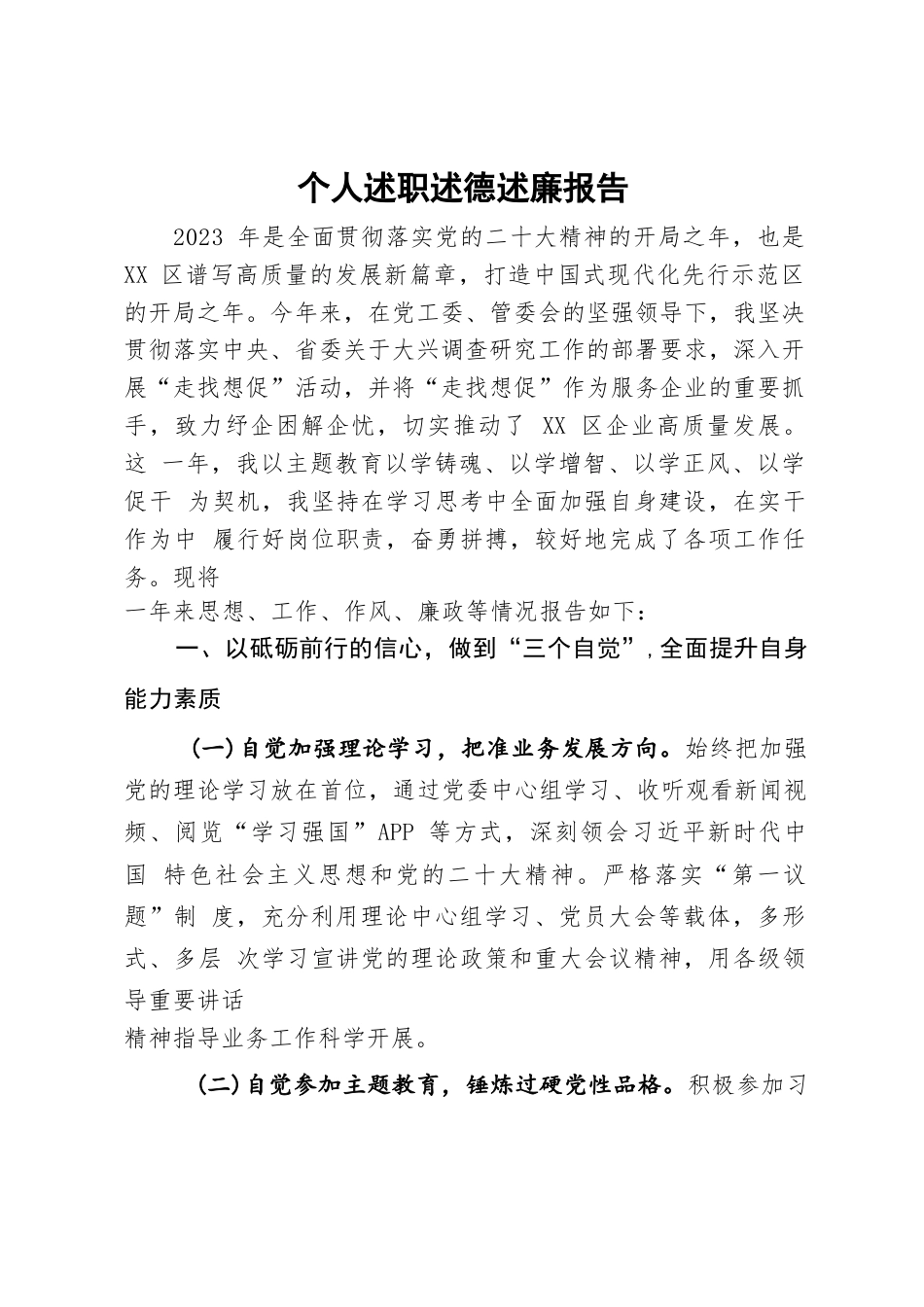 个人述职述德述廉报告

2023 年是全面贯彻落实党的二十大精神的开局之年，也是 XX 区谱写高质量的发展新篇章，打造中国式现代化先行示范区的开局之年。今年来，在党工委、管委会的坚强领导下，我坚决贯彻落实中央、省委关于大兴调查研究工作的部署要求，深入开展“走找想促”活动，并将“走找想促”作为服务企业的重要抓手，致力纾企困解企忧，切实推动了 XX 区企业高质量发展。这 一年，我以主题教育以学铸魂、以学增智、以学正风、以学促干 为契机，我坚持在学习思考中全面加强自身建设，在实干作为中 履行好岗位职责，奋勇拼搏，较好地完成了各项工作任务。现将
一年来思想、工作、作风、廉政等情况报告如下：

一、以砥砺前行的信心，做到“三个自觉”，全面提升自身能力素质

(一)自觉加强理论学习，把准业务发展方向。始终把加强党的理论学习放在首位，通过党委中心组学习、收听观看新闻视频、阅览“学习强国”APP 等方式，深刻领会习近平新时代中国 特色社会主义思想和党的二十大精神。严格落实“第一议题”制 度，充分利用理论中心组学习、党员大会等载体，多形式、多层 次学习宣讲党的理论政策和重大会议精神，用各级领导重要讲话
精神指导业务工作科学开展。

(二)自觉参加主题教育，锤炼过硬党性品格。积极参加习